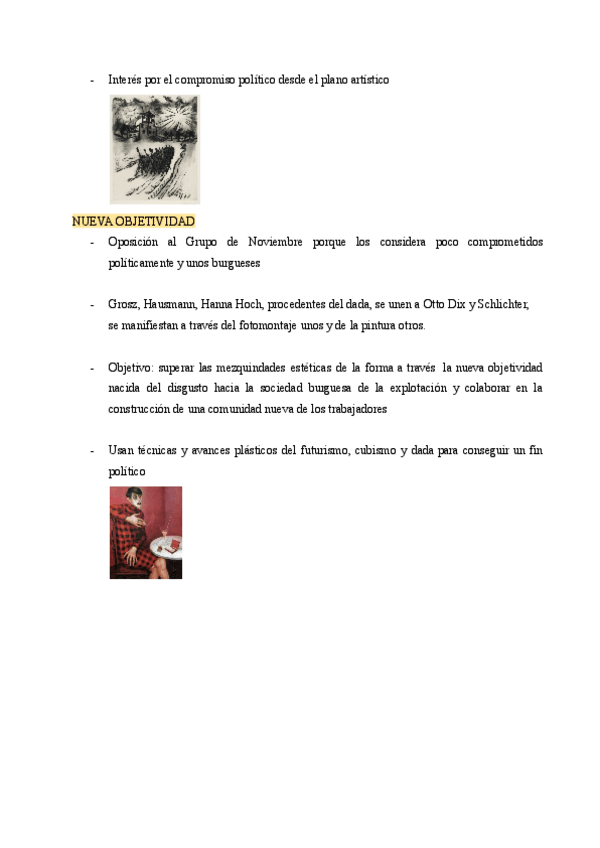 - Interés por el compromiso político desde el plano artístico

NUEVA OBJETIVIDAD

- Oposición al Grupo de Noviembre porque los considera poco comprometidos políticamente y unos burgueses

- Grosz, Hausmann, Hanna Hoch, procedentes del dada, se unen a Otto Dix y Schlichter, se manifiestan a través del fotomontaje unos y de la pintura otros.

- Objetivo: superar las mezquindades estéticas de la forma a través la nueva objetividad nacida del disgusto hacia la sociedad burguesa de la explotación y colaborar en la construcción de una comunidad nueva de los trabajadores

- Usan técnicas y avances plásticos del futurismo, cubismo y dada para conseguir un fin político